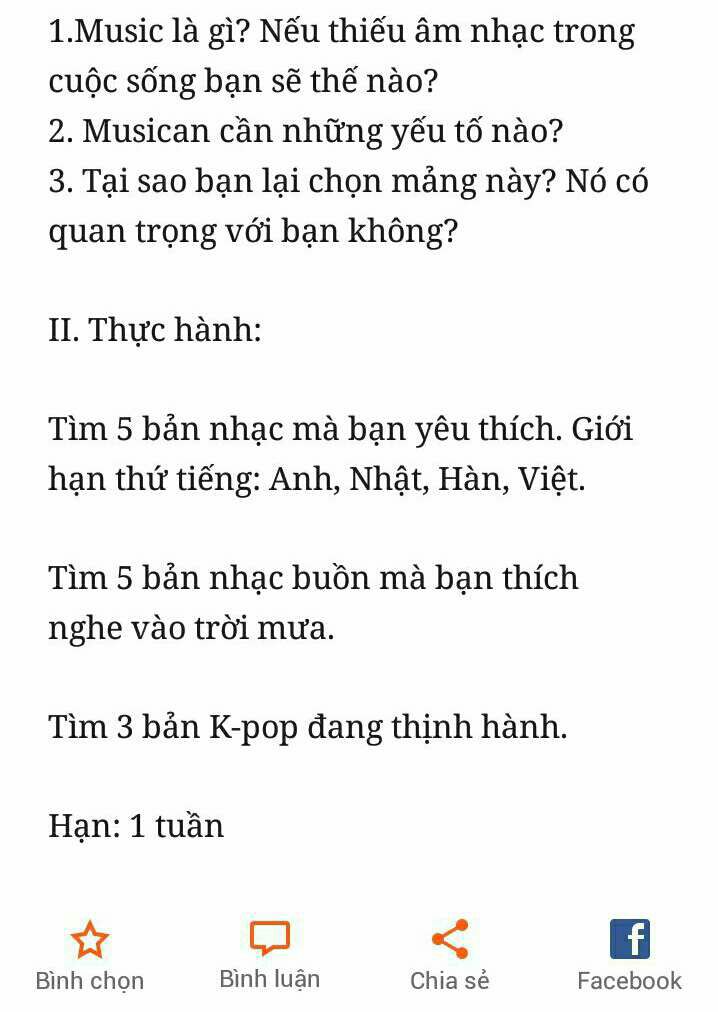 1.Music là gì? Nếu thiếu âm nhạc trong cuộc sống bạn sẽ thế nào?
2. Musican cần những yếu tố nào?
3. Tại sao bạn lại chọn mảng này? Nó có quan trọng với bạn không?

II. Thực hành:

Tìm 5 bản nhạc mà bạn yêu thích. Giới hạn thứ tiếng: Anh, Nhật, Hàn, Việt.

Tìm 5 bản nhạc buồn mà bạn thích nghe vào trời mưa.

Tìm 3 bản K-pop đang thịnh hành.

Hạn: 1 tuần

Bình chọn
Bình luận
Chia sẻ
Facebook